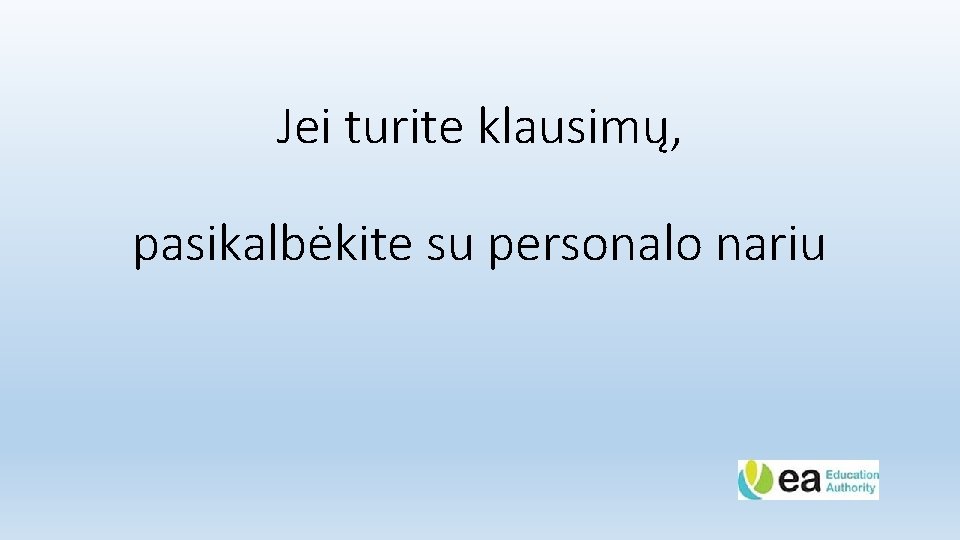 Jei turite klausimų,

pasikalbėkite su personalo nariu

ea Education Authority